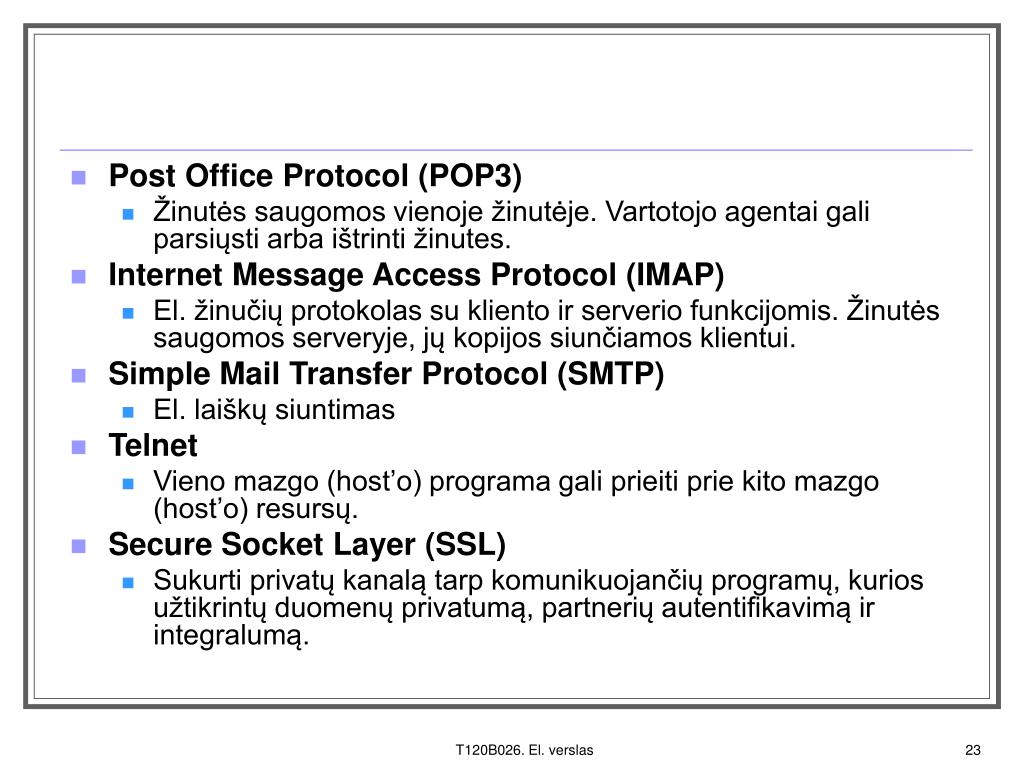 Post Office Protocol (POP3)

Žinutės saugomos vienoje žinutėje. Vartotojo agentai gali parsiųsti arba ištrinti žinutes.

Internet Message Access Protocol (IMAP)

El. žinučių protokolas su kliento ir serverio funkcijomis. Žinutės saugomos serveryje, jų kopijos siunčiamos klientui.

Simple Mail Transfer Protocol (SMTP)

El. laiškų siuntimas

Telnet

Vieno mazgo (host'o) programa gali prieiti prie kito mazgo (host'o) resursų.

Secure Socket Layer (SSL)

Sukurti privatų kanalą tarp komunikuojančių programų, kurios užtikrintų duomenų privatumą, partnerių autentifikavimą ir integralumą.

T120B026. El. verslas

23